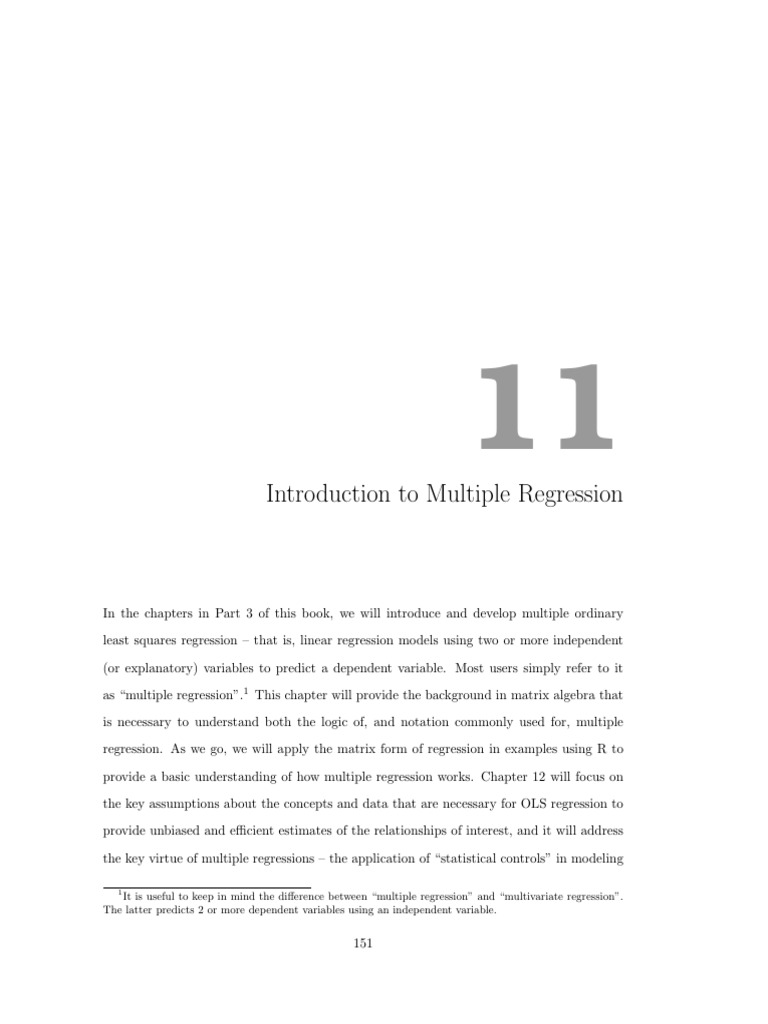 11

Introduction to Multiple Regression

In the chapters in Part 3 of this book, we will introduce and develop multiple ordinary least squares regression – that is, linear regression models using two or more independent (or explanatory) variables to predict a dependent variable. Most users simply refer to it as "multiple regression".$^1$ This chapter will provide the background in matrix algebra that is necessary to understand both the logic of, and notation commonly used for, multiple regression. As we go, we will apply the matrix form of regression in examples using R to provide a basic understanding of how multiple regression works. Chapter 12 will focus on the key assumptions about the concepts and data that are necessary for OLS regression to provide unbiased and efficient estimates of the relationships of interest, and it will address the key virtue of multiple regressions – the application of "statistical controls" in modeling

$^1$It is useful to keep in mind the difference between "multiple regression" and "multivariate regression". The latter predicts 2 or more dependent variables using an independent variable.

151